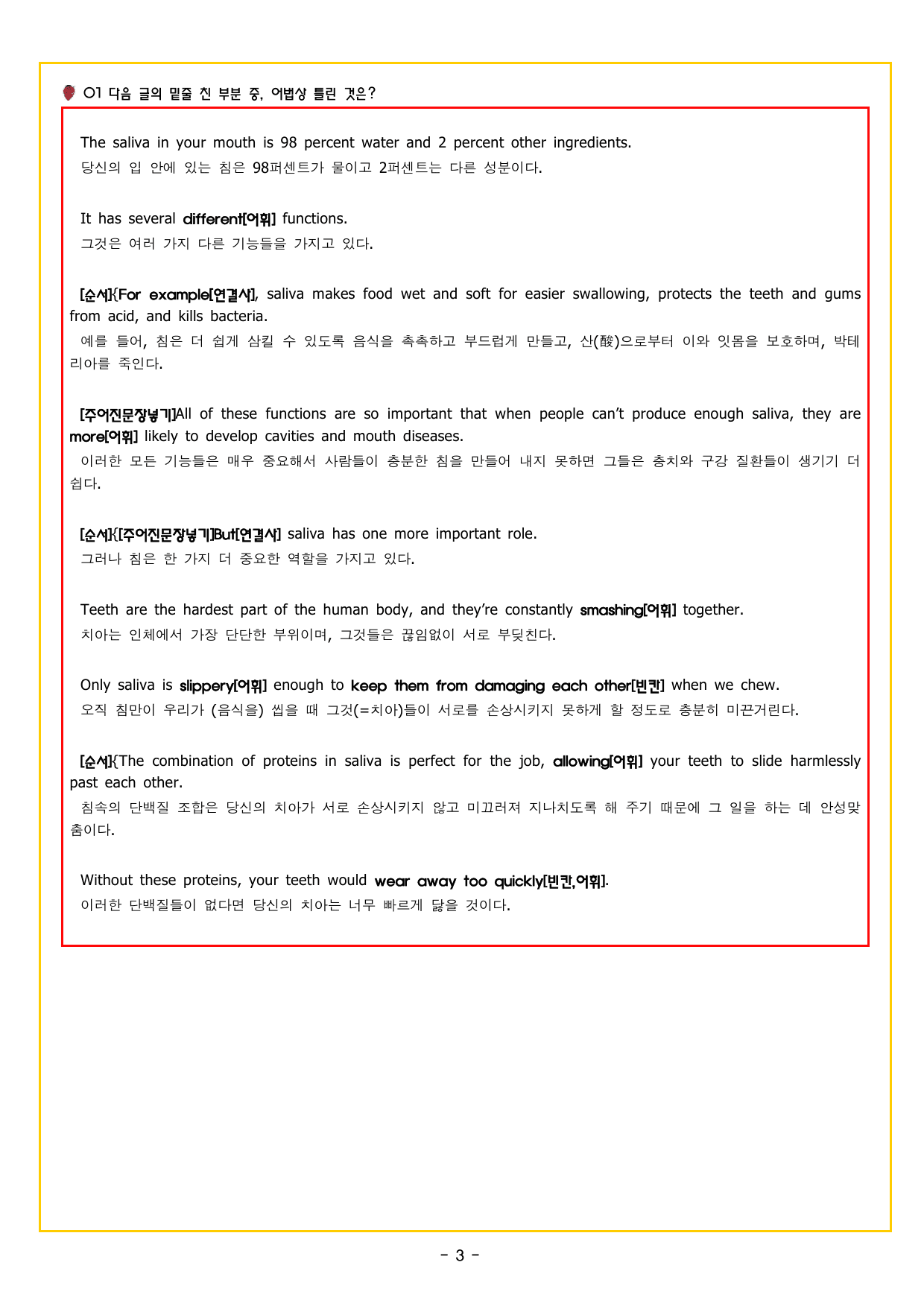 01 다음 글의 밑줄 친 부분 중, 어법상 틀린 것은?

The saliva in your mouth is 98 percent water and 2 percent other ingredients.
당신의 입 안에 있는 침은 98퍼센트가 물이고 2퍼센트는 다른 성분이다.

It has several different[어휘] functions.
그것은 여러 가지 다른 기능들을 가지고 있다.

[순서]{For example[연결사], saliva makes food wet and soft for easier swallowing, protects the teeth and gums from acid, and kills bacteria.
예를 들어, 침은 더 쉽게 삼킬 수 있도록 음식을 촉촉하고 부드럽게 만들고, 산(酸)으로부터 이와 잇몸을 보호하며, 박테리아를 죽인다.

[주어진문장넣기]All of these functions are so important that when people can't produce enough saliva, they are more[어휘] likely to develop cavities and mouth diseases.
이러한 모든 기능들은 매우 중요해서 사람들이 충분한 침을 만들어 내지 못하면 그들은 충치와 구강 질환들이 생기기 더 쉽다.

[순서]{[주어진문장넣기]But[연결사] saliva has one more important role.
그러나 침은 한 가지 더 중요한 역할을 가지고 있다.

Teeth are the hardest part of the human body, and they're constantly smashing[어휘] together.
치아는 인체에서 가장 단단한 부위이며, 그것들은 끊임없이 서로 부딪친다.

Only saliva is slippery[어휘] enough to keep them from damaging each other[빈칸] when we chew.
오직 침만이 우리가 (음식을) 씹을 때 그것(=치아)들이 서로를 손상시키지 못하게 할 정도로 충분히 미끈거린다.

[순서]{The combination of proteins in saliva is perfect for the job, allowing[어휘] your teeth to slide harmlessly past each other.
침속의 단백질 조합은 당신의 치아가 서로 손상시키지 않고 미끄러져 지나치도록 해 주기 때문에 그 일을 하는 데 안성맞춤이다.

Without these proteins, your teeth would wear away too quickly[빈칸,어휘].
이러한 단백질들이 없다면 당신의 치아는 너무 빠르게 닳을 것이다.

- 3 -